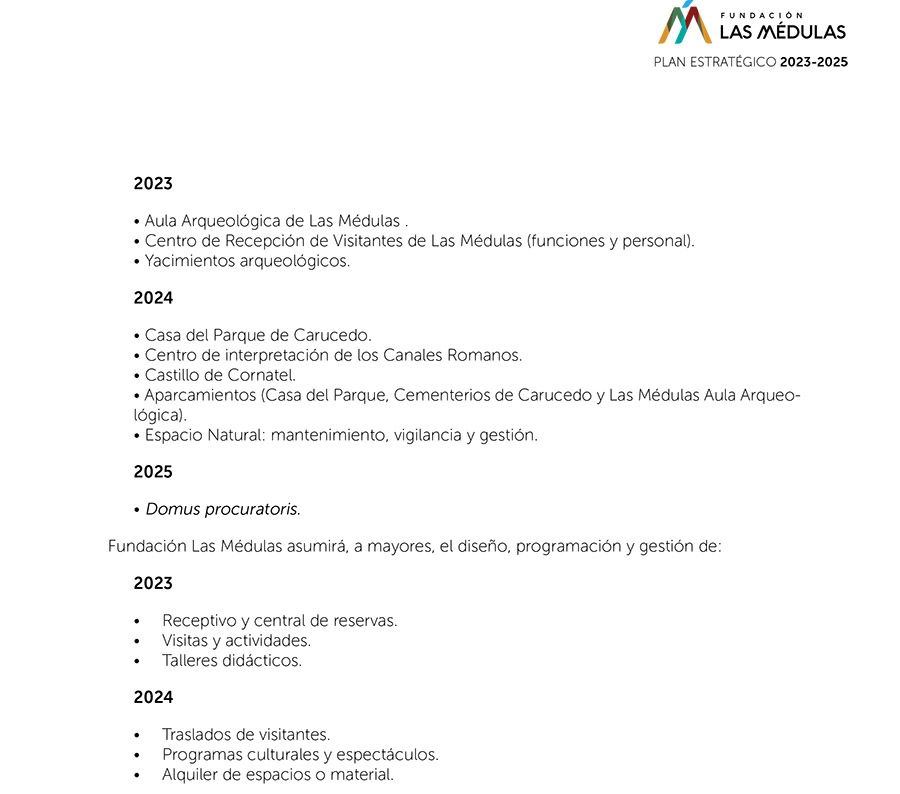 FUNDACIÓN
LAS MÉDULAS
PLAN ESTRATÉGICO 2023-2025

2023

• Aula Arqueológica de Las Médulas .
• Centro de Recepción de Visitantes de Las Médulas (funciones y personal).
• Yacimientos arqueológicos.

2024

• Casa del Parque de Carucedo.
• Centro de interpretación de los Canales Romanos.
• Castillo de Cornatel.
• Aparcamientos (Casa del Parque, Cementerios de Carucedo y Las Médulas Aula Arqueológica).
• Espacio Natural: mantenimiento, vigilancia y gestión.

2025

• Domus procuratoris.

Fundación Las Médulas asumirá, a mayores, el diseño, programación y gestión de:

2023

• Receptivo y central de reservas.
• Visitas y actividades.
• Talleres didácticos.

2024

• Traslados de visitantes.
• Programas culturales y espectáculos.
• Alquiler de espacios o material.